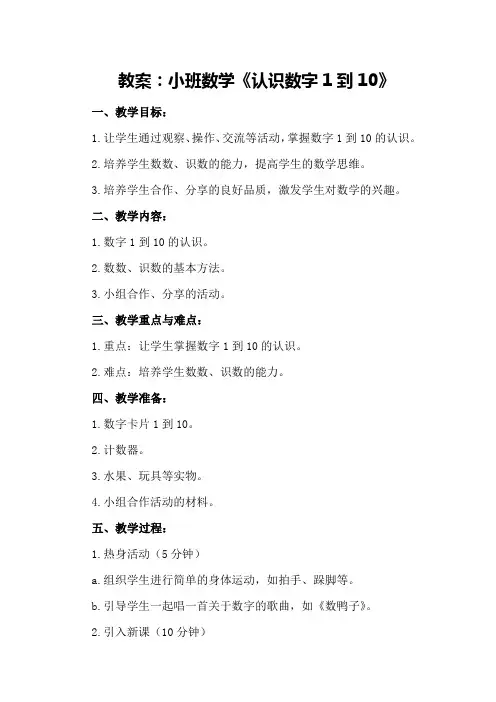 教案：小班数学《认识数字 1 到 10》

一、教学目标：

1. 让学生通过观察、操作、交流等活动，掌握数字 1 到 10 的认识。

2. 培养学生数数、识数的能力，提高学生的数学思维。

3. 培养学生合作、分享的良好品质，激发学生对数学的兴趣。

二、教学内容：

1. 数字 1 到 10 的认识。

2. 数数、识数的基本方法。

3. 小组合作、分享的活动。

三、教学重点与难点：

1. 重点：让学生掌握数字 1 到 10 的认识。

2. 难点：培养学生数数、识数的能力。

四、教学准备：

1. 数字卡片 1 到 10。

2. 计数器。

3. 水果、玩具等实物。

4. 小组合作活动的材料。

五、教学过程：

1. 热身活动（5 分钟）

a. 组织学生进行简单的身体运动，如拍手、跺脚等。

b. 引导学生一起唱一首关于数字的歌曲，如《数鸭子》。

2. 引入新课（10 分钟）